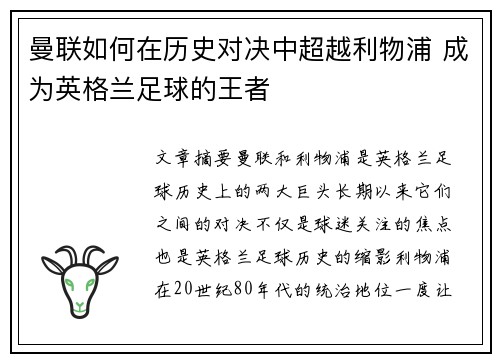 曼联如何在历史对决中超越利物浦 成为英格兰足球的王者

文章摘要曼联和利物浦是英格兰足球历史上的两大巨头长期以来它们之间的对决不仅是球迷关注的焦点也是英格兰足球历史的缩影利物浦在20世纪80年代的统治地位一度让